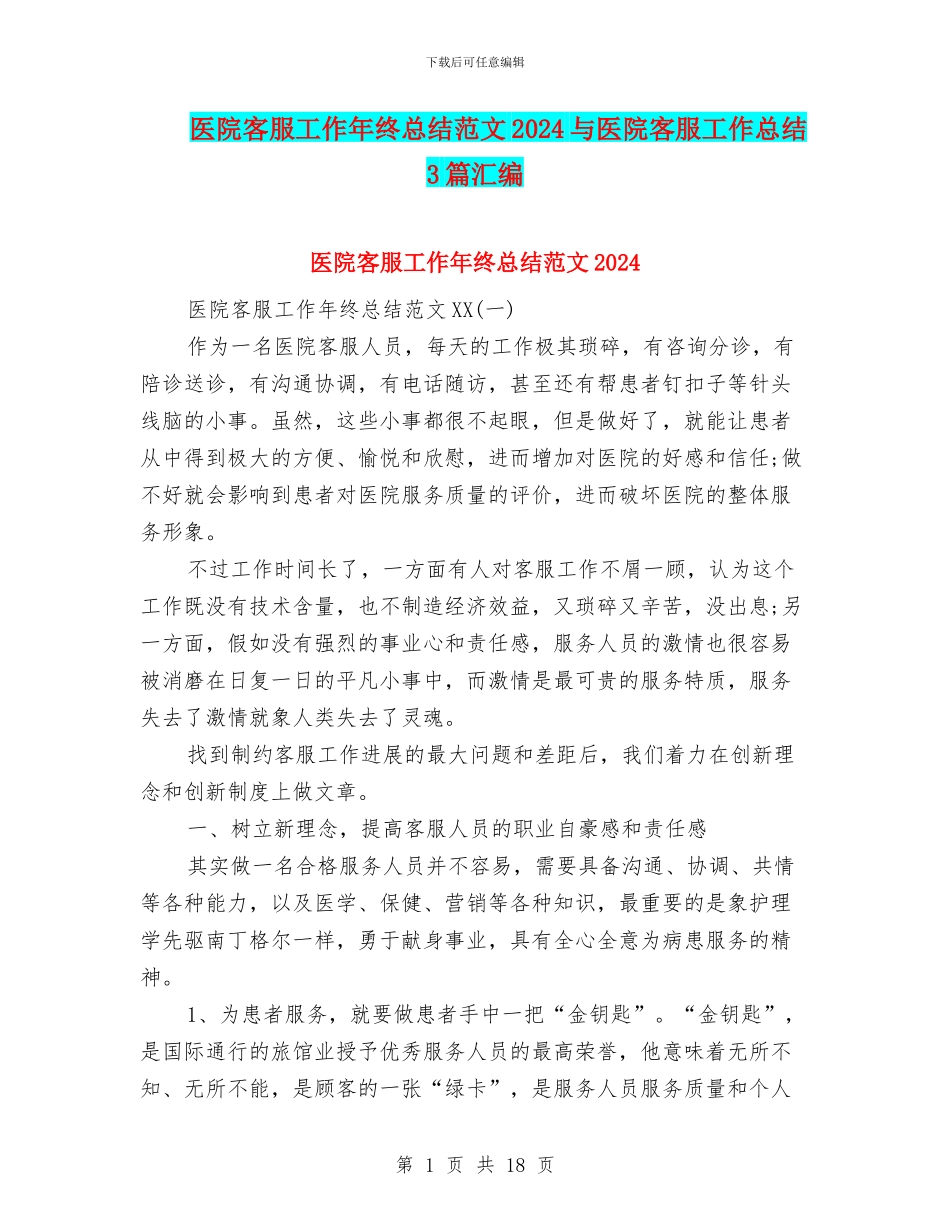 下载后可任意编辑

医院客服工作年终总结范文2024与医院客服工作总结3篇汇编

医院客服工作年终总结范文2024

医院客服工作年终总结范文XX(一)

作为一名医院客服人员，每天的工作极其琐碎，有咨询分诊，有陪诊送诊，有沟通协调，有电话随访，甚至还有帮患者钉扣子等针头线脑的小事。虽然，这些小事都很不起眼，但是做好了，就能让患者从中得到极大的方便、愉悦和欣慰，进而增加对医院的好感和信任;做不好就会影响到患者对医院服务质量的评价，进而破坏医院的整体服务形象。

不过工作时间长了，一方面有人对客服工作不屑一顾，认为这个工作既没有技术含量，也不制造经济效益，又琐碎又辛苦，没出息;另一方面，假如没有强烈的事业心和责任感，服务人员的激情也很容易被消磨在日复一日的平凡小事中，而激情是最可贵的服务特质，服务失去了激情就象人类失去了灵魂。

找到制约客服工作进展的最大问题和差距后，我们着力在创新理念和创新制度上做文章。

一、树立新理念，提高客服人员的职业自豪感和责任感

其实做一名合格服务人员并不容易，需要具备沟通、协调、共情等各种能力，以及医学、保健、营销等各种知识，最重要的是象护理学先驱南丁格尔一样，勇于献身事业，具有全心全意为病患服务的精神。

1、为患者服务，就要做患者手中一把“金钥匙”。“金钥匙”，是国际通行的旅馆业授予优秀服务人员的最高荣誉，他意味着无所不知、无所不能，是顾客的一张“绿卡”，是服务人员服务质量和个人

第 1 页 共 18 页